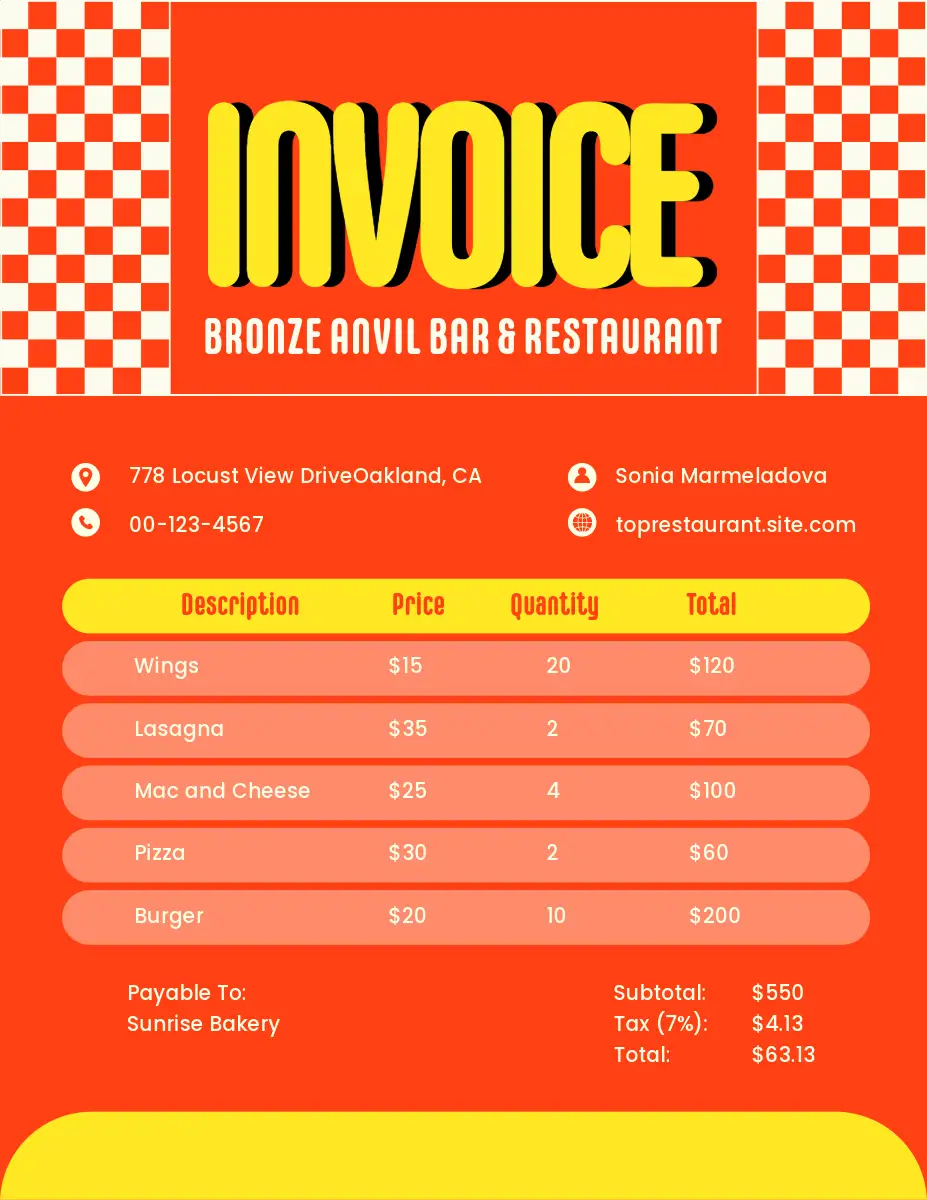 INVOICE

BRONZE ANVIL BAR & RESTAURANT

778 Locust View DriveOakland, CA

00-123-4567

Sonia Marmeladova

toprestaurant.site.com

| Description | Price | Quantity | Total |
|---|---|---|---|
| Wings | $15 | 20 | $120 |
| Lasagna | $35 | 2 | $70 |
| Mac and Cheese | $25 | 4 | $100 |
| Pizza | $30 | 2 | $60 |
| Burger | $20 | 10 | $200 |

Payable To:
Sunrise Bakery

Subtotal: $550
Tax (7%): $4.13
Total: $63.13